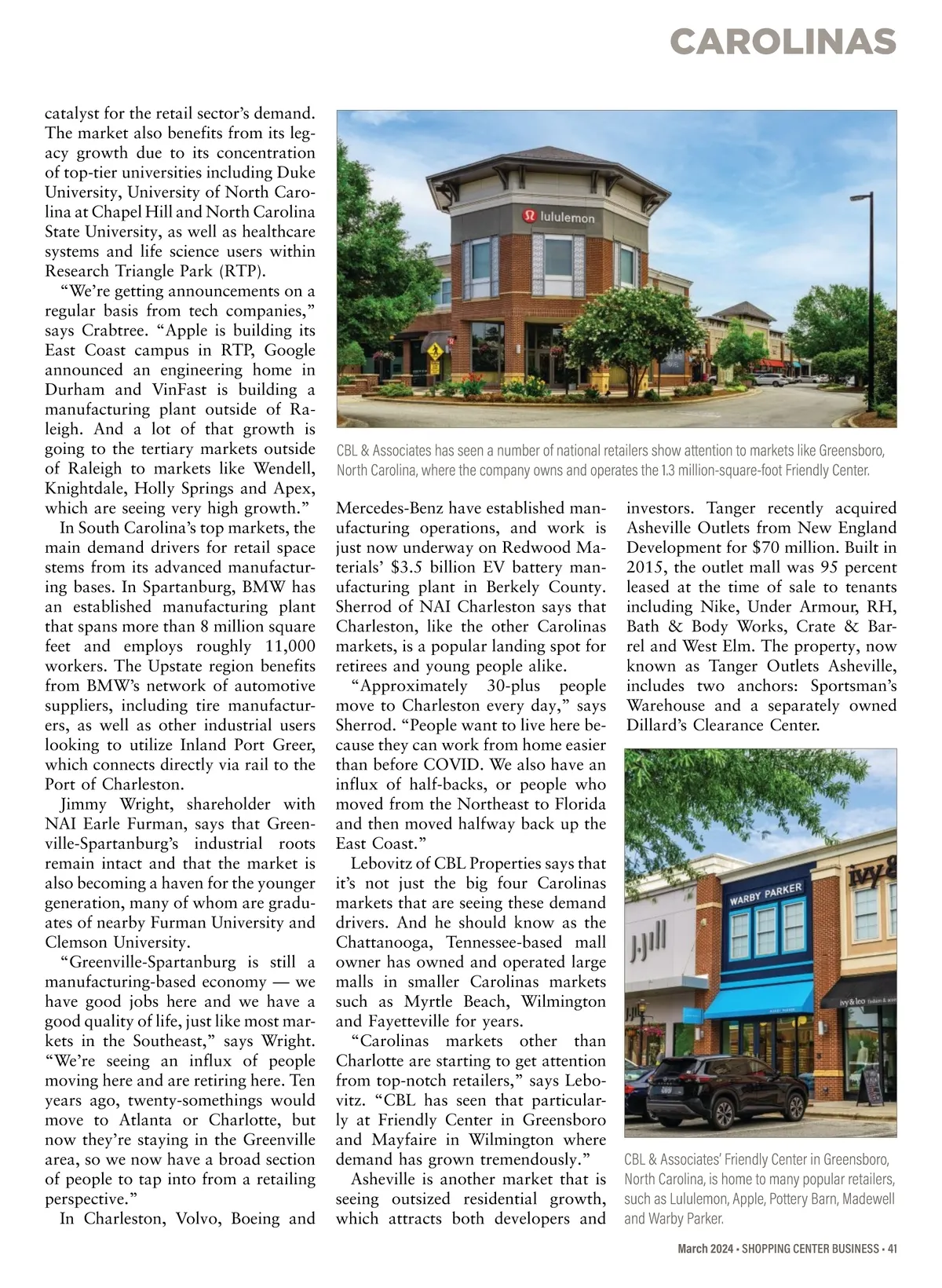 CAROLINAS

catalyst for the retail sector's demand. The market also benefits from its legacy growth due to its concentration of top-tier universities including Duke University, University of North Carolina at Chapel Hill and North Carolina State University, as well as healthcare systems and life science users within Research Triangle Park (RTP).

"We're getting announcements on a regular basis from tech companies," says Crabtree. "Apple is building its East Coast campus in RTP, Google announced an engineering home in Durham and VinFast is building a manufacturing plant outside of Raleigh. And a lot of that growth is going to the tertiary markets outside of Raleigh to markets like Wendell, Knightdale, Holly Springs and Apex, which are seeing very high growth."

In South Carolina's top markets, the main demand drivers for retail space stems from its advanced manufacturing bases. In Spartanburg, BMW has an established manufacturing plant that spans more than 8 million square feet and employs roughly 11,000 workers. The Upstate region benefits from BMW's network of automotive suppliers, including tire manufacturers, as well as other industrial users looking to utilize Inland Port Greer, which connects directly via rail to the Port of Charleston.

Jimmy Wright, shareholder with NAI Earle Furman, says that Greenville-Spartanburg's industrial roots remain intact and that the market is also becoming a haven for the younger generation, many of whom are graduates of nearby Furman University and Clemson University.

"Greenville-Spartanburg is still a manufacturing-based economy — we have good jobs here and we have a good quality of life, just like most markets in the Southeast," says Wright. "We're seeing an influx of people moving here and are retiring here. Ten years ago, twenty-somethings would move to Atlanta or Charlotte, but now they're staying in the Greenville area, so we now have a broad section of people to tap into from a retailing perspective."

In Charleston, Volvo, Boeing and

lululemon

CBL & Associates has seen a number of national retailers show attention to markets like Greensboro, North Carolina, where the company owns and operates the 1.3 million-square-foot Friendly Center.

Mercedes-Benz have established manufacturing operations, and work is just now underway on Redwood Materials' $3.5 billion EV battery manufacturing plant in Berkely County. Sherrod of NAI Charleston says that Charleston, like the other Carolinas markets, is a popular landing spot for retirees and young people alike.

"Approximately 30-plus people move to Charleston every day," says Sherrod. "People want to live here because they can work from home easier than before COVID. We also have an influx of half-backs, or people who moved from the Northeast to Florida and then moved halfway back up the East Coast."

Lebovitz of CBL Properties says that it's not just the big four Carolinas markets that are seeing these demand drivers. And he should know as the Chattanooga, Tennessee-based mall owner has owned and operated large malls in smaller Carolinas markets such as Myrtle Beach, Wilmington and Fayetteville for years.

"Carolinas markets other than Charlotte are starting to get attention from top-notch retailers," says Lebovitz. "CBL has seen that particularly at Friendly Center in Greensboro and Mayfaire in Wilmington where demand has grown tremendously."

Asheville is another market that is seeing outsized residential growth, which attracts both developers and

investors. Tanger recently acquired Asheville Outlets from New England Development for $70 million. Built in 2015, the outlet mall was 95 percent leased at the time of sale to tenants including Nike, Under Armour, RH, Bath & Body Works, Crate & Barrel and West Elm. The property, now known as Tanger Outlets Asheville, includes two anchors: Sportsman's Warehouse and a separately owned Dillard's Clearance Center.

J.Jill WARBY PARKER ivy & ivy & leo

CBL & Associates' Friendly Center in Greensboro, North Carolina, is home to many popular retailers, such as Lululemon, Apple, Pottery Barn, Madewell and Warby Parker.

March 2024 • SHOPPING CENTER BUSINESS • 41